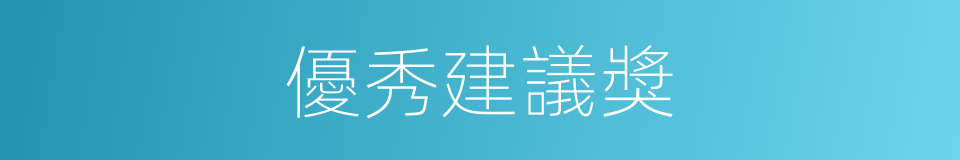 優秀建議獎